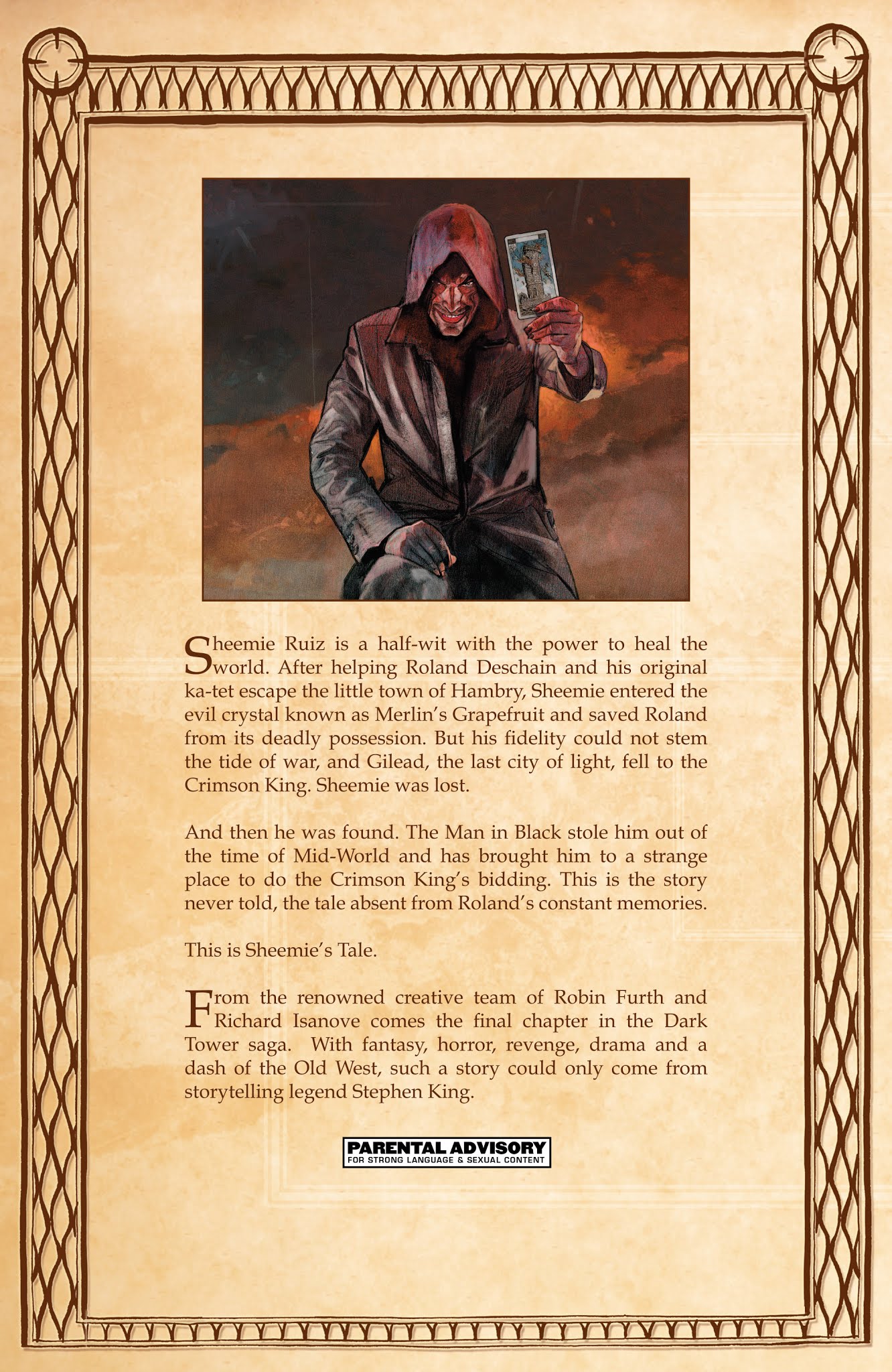 Sheemie Ruiz is a half-wit with the power to heal the world. After helping Roland Deschain and his original ka-tet escape the little town of Hambry, Sheemie entered the evil crystal known as Merlin's Grapefruit and saved Roland from its deadly possession. But his fidelity could not stem the tide of war, and Gilead, the last city of light, fell to the Crimson King. Sheemie was lost.

And then he was found. The Man in Black stole him out of the time of Mid-World and has brought him to a strange place to do the Crimson King's bidding. This is the story never told, the tale absent from Roland's constant memories.

This is Sheemie's Tale.

From the renowned creative team of Robin Furth and Richard Isanove comes the final chapter in the Dark Tower saga. With fantasy, horror, revenge, drama and a dash of the Old West, such a story could only come from storytelling legend Stephen King.

PARENTAL ADVISORY
FOR STRONG LANGUAGE & SEXUAL CONTENT